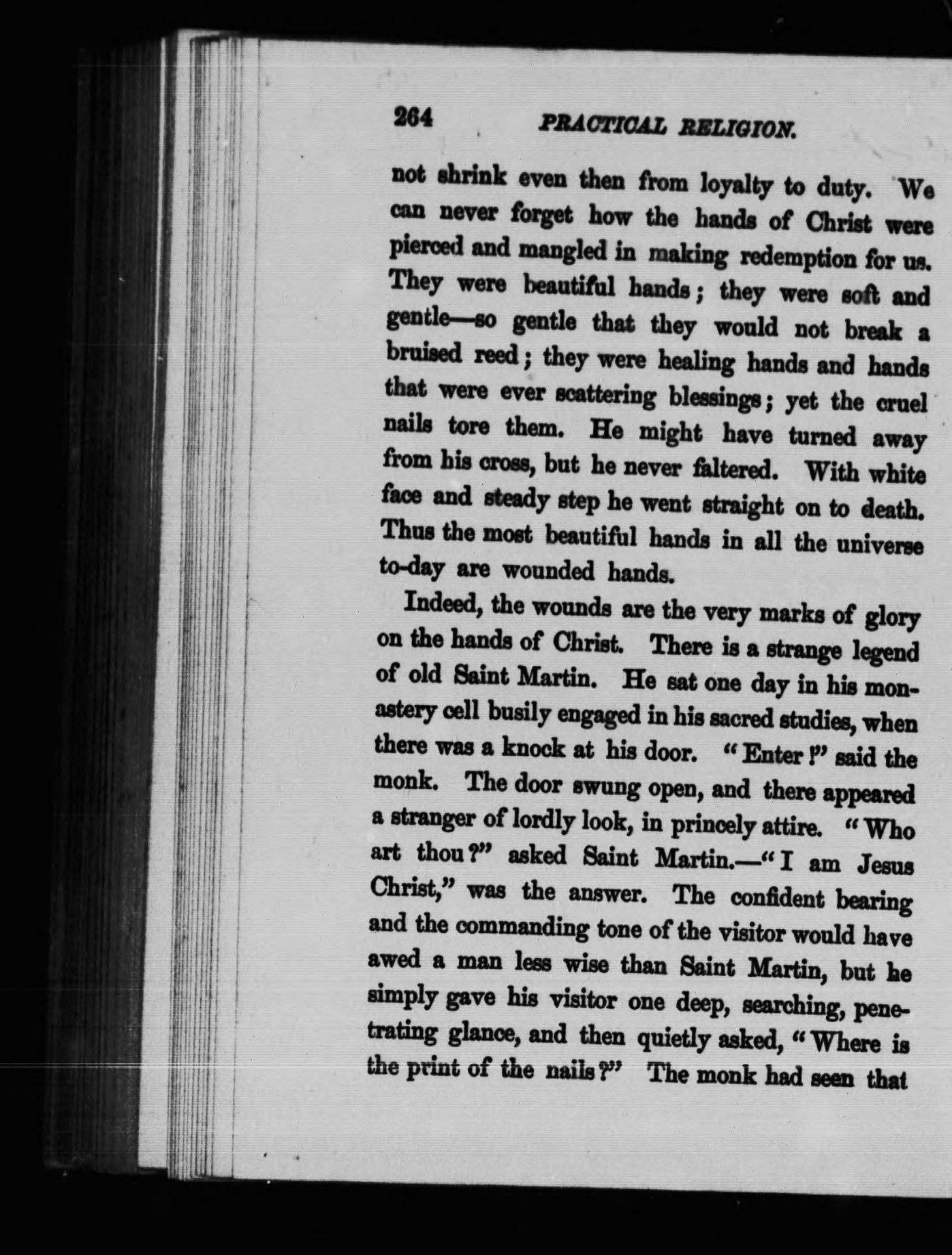 264 PRACTICAL RELIGION.

not shrink even then from loyalty to duty. We can never forget how the hands of Christ were pierced and mangled in making redemption for us. They were beautiful hands; they were soft and gentle—so gentle that they would not break a bruised reed; they were healing hands and hands that were ever scattering blessings; yet the cruel nails tore them. He might have turned away from his cross, but he never faltered. With white face and steady step he went straight on to death. Thus the most beautiful hands in all the universe to-day are wounded hands.

Indeed, the wounds are the very marks of glory on the hands of Christ. There is a strange legend of old Saint Martin. He sat one day in his monastery cell busily engaged in his sacred studies, when there was a knock at his door. "Enter!" said the monk. The door swung open, and there appeared a stranger of lordly look, in princely attire. "Who art thou?" asked Saint Martin.—"I am Jesus Christ," was the answer. The confident bearing and the commanding tone of the visitor would have awed a man less wise than Saint Martin, but he simply gave his visitor one deep, searching, penetrating glance, and then quietly asked, "Where is the print of the nails?" The monk had seen that